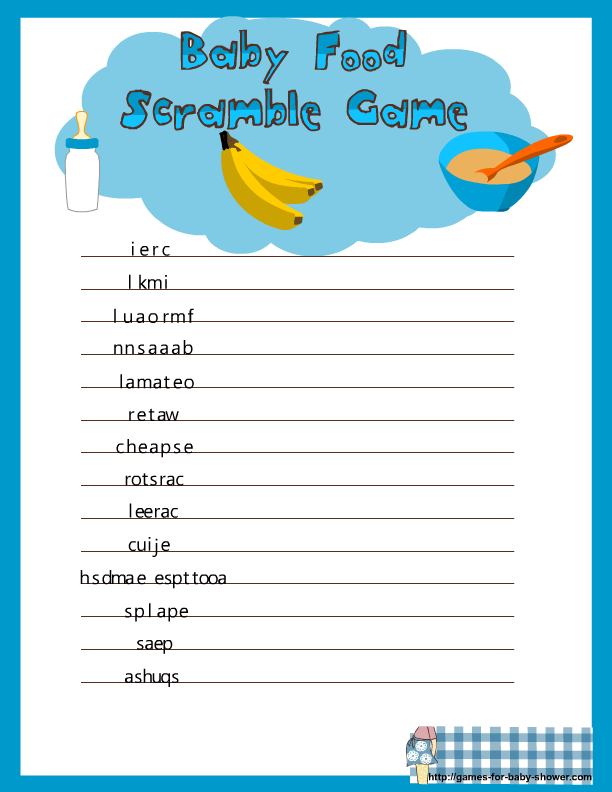 Baby Food Scramble Game

ierc

lkmi

luaormf

nnsaaab

lamateo

retaw

cheapse

rotsrac

leerac

cuije

hsdmae espttooa

splape

saep

ashuqs

http://games-for-baby-shower.com